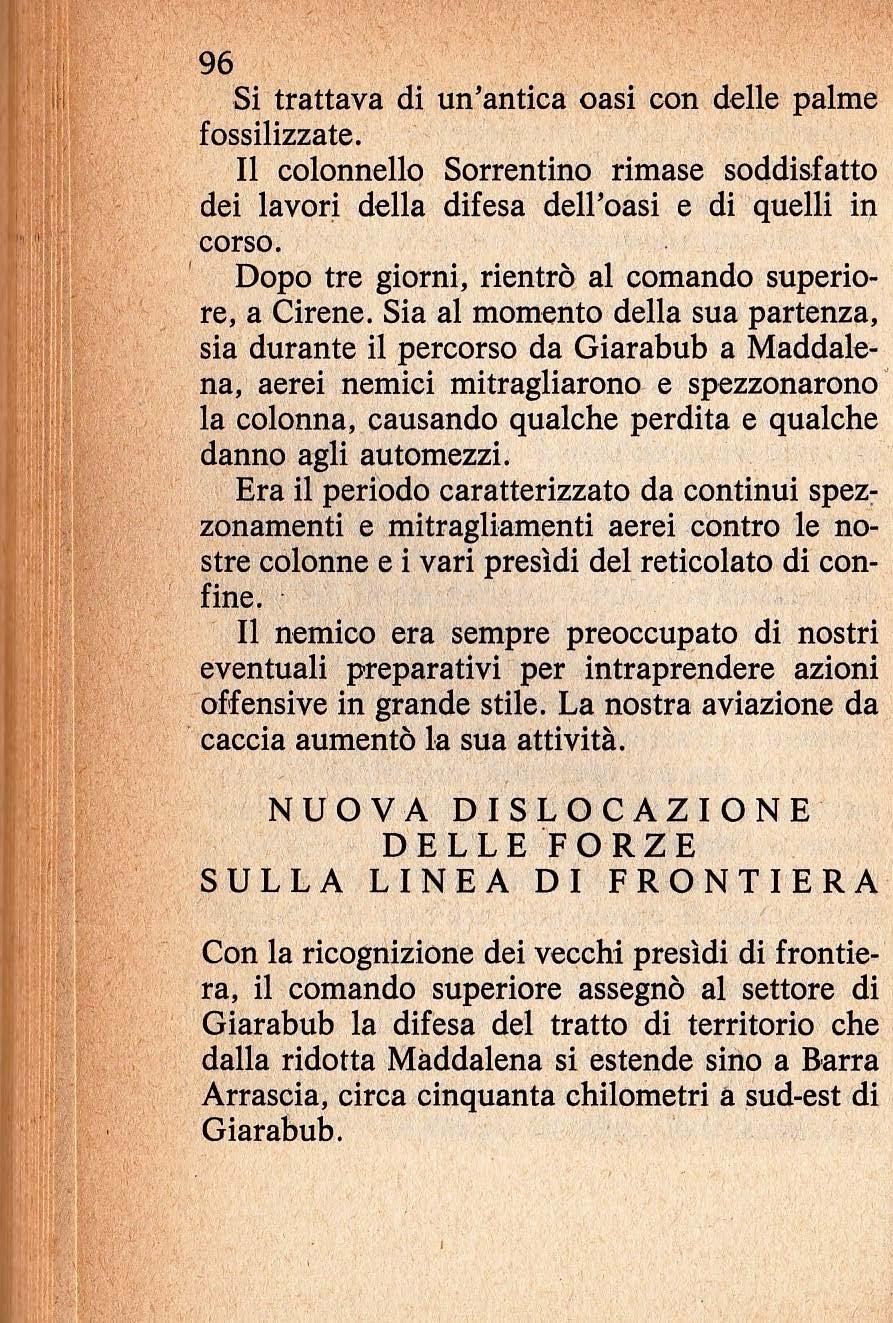 96

Si trattava di un'antica oasi con delle palme fossilizzate.

Il colonnello Sorrentino rimase soddisfatto dei lavori della difesa dell'oasi e di quelli in corso.

Dopo tre giorni, rientrò al comando superiore, a Cirene. Sia al momento della sua partenza, sia durante il percorso da Giarabub a Maddalena, aerei nemici mitragliarono e spezzonarono la colonna, causando qualche perdita e qualche danno agli automezzi.

Era il periodo caratterizzato da continui spezzonamenti e mitragliamenti aerei contro le nostre colonne e i vari presìdi del reticolato di confine.

Il nemico era sempre preoccupato di nostri eventuali preparativi per intraprendere azioni offensive in grande stile. La nostra aviazione da caccia aumentò la sua attività.

NUOVA DISLOCAZIONE DELLE FORZE SULLA LINEA DI FRONTIERA

Con la ricognizione dei vecchi presìdi di frontiera, il comando superiore assegnò al settore di Giarabub la difesa del tratto di territorio che dalla ridotta Maddalena si estende sino a Barra Arrascia, circa cinquanta chilometri a sud-est di Giarabub.